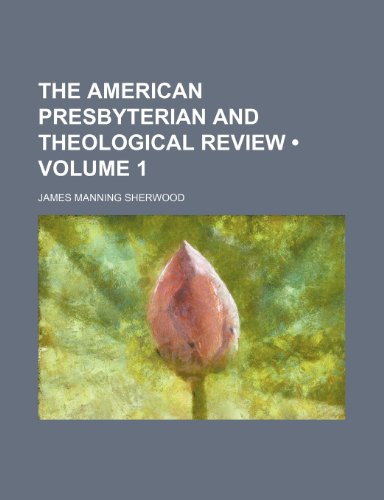 THE AMERICAN PRESBYTERIAN AND THEOLOGICAL REVIEW • VOLUME 1

JAMES MANNING SHERWOOD